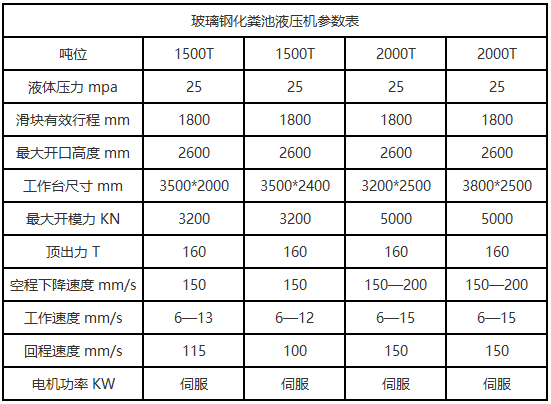 玻璃钢化粪池液压机参数表

| 吨位 | 1500T | 1500T | 2000T | 2000T |
|---|---|---|---|---|
| 液体压力 mpa | 25 | 25 | 25 | 25 |
| 滑块有效行程 mm | 1800 | 1800 | 1800 | 1800 |
| 最大开口高度 mm | 2600 | 2600 | 2600 | 2600 |
| 工作台尺寸 mm | 3500*2000 | 3500*2400 | 3200*2500 | 3800*2500 |
| 最大开模力 KN | 3200 | 3200 | 5000 | 5000 |
| 顶出力 T | 160 | 160 | 160 | 160 |
| 空程下降速度 mm/s | 150 | 150 | 150—200 | 150—200 |
| 工作速度 mm/s | 6—13 | 6—12 | 6—15 | 6—15 |
| 回程速度 mm/s | 115 | 100 | 150 | 150 |
| 电机功率 KW | 伺服 | 伺服 | 伺服 | 伺服 |